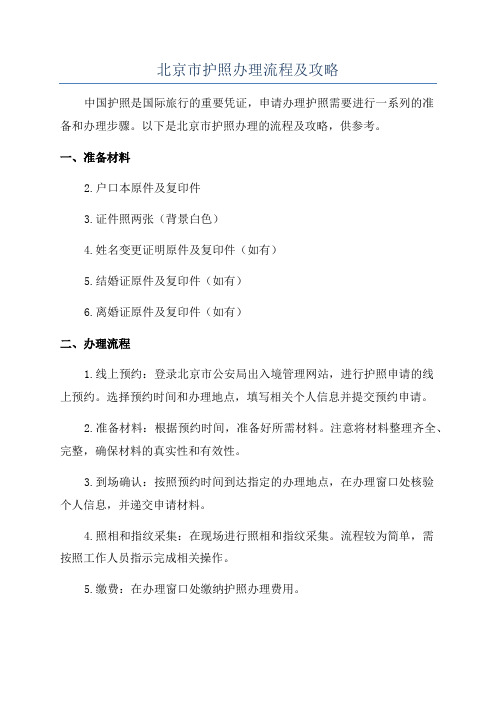 北京市护照办理流程及攻略

中国护照是国际旅行的重要凭证，申请办理护照需要进行一系列的准备和办理步骤。以下是北京市护照办理的流程及攻略，供参考。

一、准备材料

2.户口本原件及复印件

3.证件照两张（背景白色）

4.姓名变更证明原件及复印件（如有）

5.结婚证原件及复印件（如有）

6.离婚证原件及复印件（如有）

二、办理流程

1.线上预约：登录北京市公安局出入境管理网站，进行护照申请的线上预约。选择预约时间和办理地点，填写相关个人信息并提交预约申请。

2.准备材料：根据预约时间，准备好所需材料。注意将材料整理齐全、完整，确保材料的真实性和有效性。

3.到场确认：按照预约时间到达指定的办理地点，在办理窗口处核验个人信息，并递交申请材料。

4.照相和指纹采集：在现场进行照相和指纹采集。流程较为简单，需按照工作人员指示完成相关操作。

5.缴费：在办理窗口处缴纳护照办理费用。